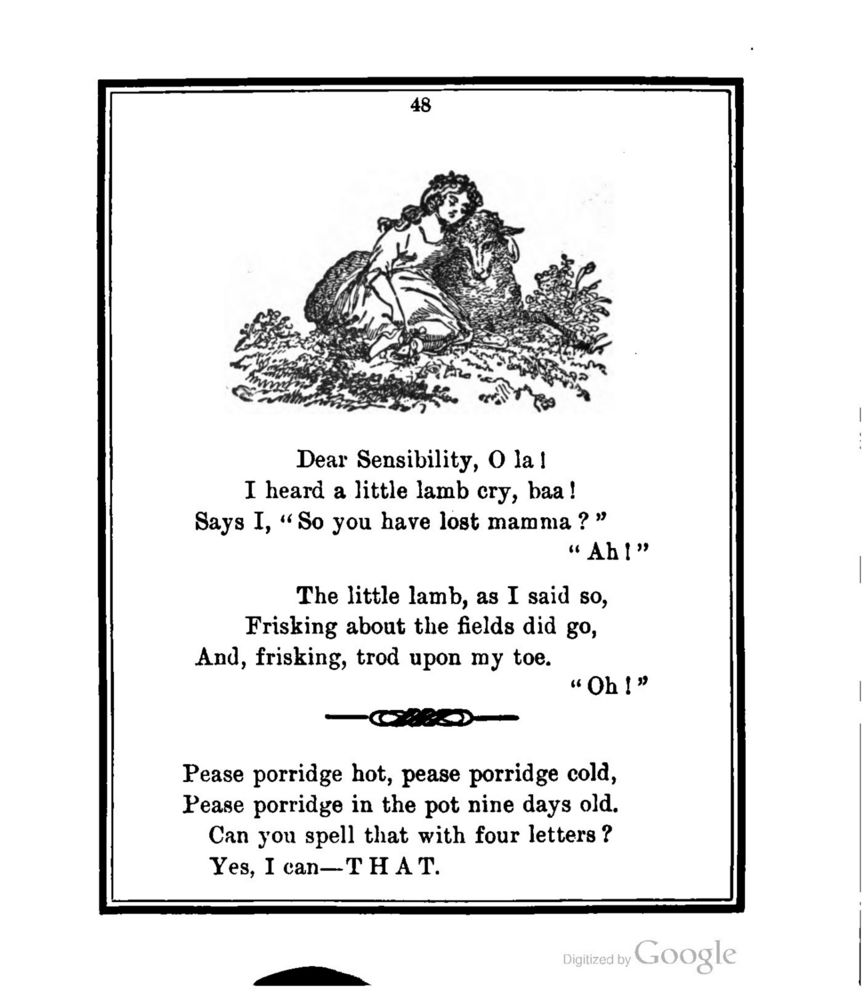 48

Dear Sensibility, O la!
I heard a little lamb cry, baa!
Says I, "So you have lost mamma?"
"Ah!"

The little lamb, as I said so,
Frisking about the fields did go,
And, frisking, trod upon my toe.
"Oh!"

Pease porridge hot, pease porridge cold,
Pease porridge in the pot nine days old.
Can you spell that with four letters?
Yes, I can—T H A T.

Digitized by Google